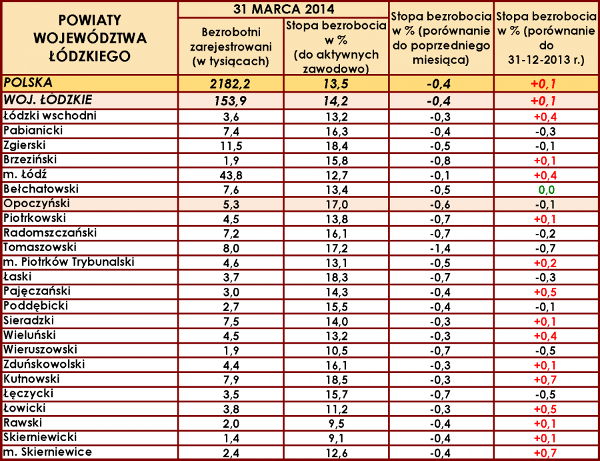 | POWIATY WOJEWÓDZTWA ŁÓDZKIEGO | 31 MARCA 2014 Bezrobotni zarejestrowani (w tysiącach) | 31 MARCA 2014 Stopa bezrobocia w % (do aktywnych zawodowo) | Stopa bezrobocia w % (porównanie do poprzedniego miesiąca) | Stopa bezrobocia w % (porównanie do 31-12-2013 r.) |
|---|---|---|---|---|
| POLSKA | 2182,2 | 13,5 | -0,4 | +0,1 |
| WOJ. ŁÓDZKIE | 153,9 | 14,2 | -0,4 | +0,1 |
| Łódzki wschodni | 3,6 | 13,2 | -0,3 | +0,4 |
| Pabianicki | 7,4 | 16,3 | -0,4 | -0,3 |
| Zgierski | 11,5 | 18,4 | -0,5 | -0,1 |
| Brzeziński | 1,9 | 15,8 | -0,8 | +0,1 |
| m. Łódź | 43,8 | 12,7 | -0,1 | +0,4 |
| Bełchatowski | 7,6 | 13,4 | -0,5 | 0,0 |
| Opoczyński | 5,3 | 17,0 | -0,6 | -0,1 |
| Piotrkowski | 4,5 | 13,8 | -0,7 | +0,1 |
| Radomszczański | 7,2 | 16,1 | -0,7 | -0,2 |
| Tomaszowski | 8,0 | 17,2 | -1,4 | -0,7 |
| m. Piotrków Trybunalski | 4,6 | 13,1 | -0,5 | +0,2 |
| Łaski | 3,7 | 18,3 | -0,7 | -0,3 |
| Pajęczański | 3,0 | 14,3 | -0,4 | +0,5 |
| Poddębicki | 2,7 | 15,5 | -0,4 | -0,1 |
| Sieradzki | 7,5 | 14,0 | -0,3 | +0,1 |
| Wieluński | 4,5 | 13,2 | -0,3 | +0,4 |
| Wieruszowski | 1,9 | 10,5 | -0,7 | -0,5 |
| Zduńskowolski | 4,4 | 16,1 | -0,3 | +0,1 |
| Kutnowski | 7,9 | 18,5 | -0,3 | +0,7 |
| Łęczycki | 3,5 | 15,7 | -0,7 | -0,5 |
| Łowicki | 3,8 | 11,2 | -0,3 | +0,5 |
| Rawski | 2,0 | 9,5 | -0,4 | +0,1 |
| Skierniewicki | 1,4 | 9,1 | -0,4 | +0,1 |
| m. Skierniewice | 2,4 | 12,6 | -0,4 | +0,7 |